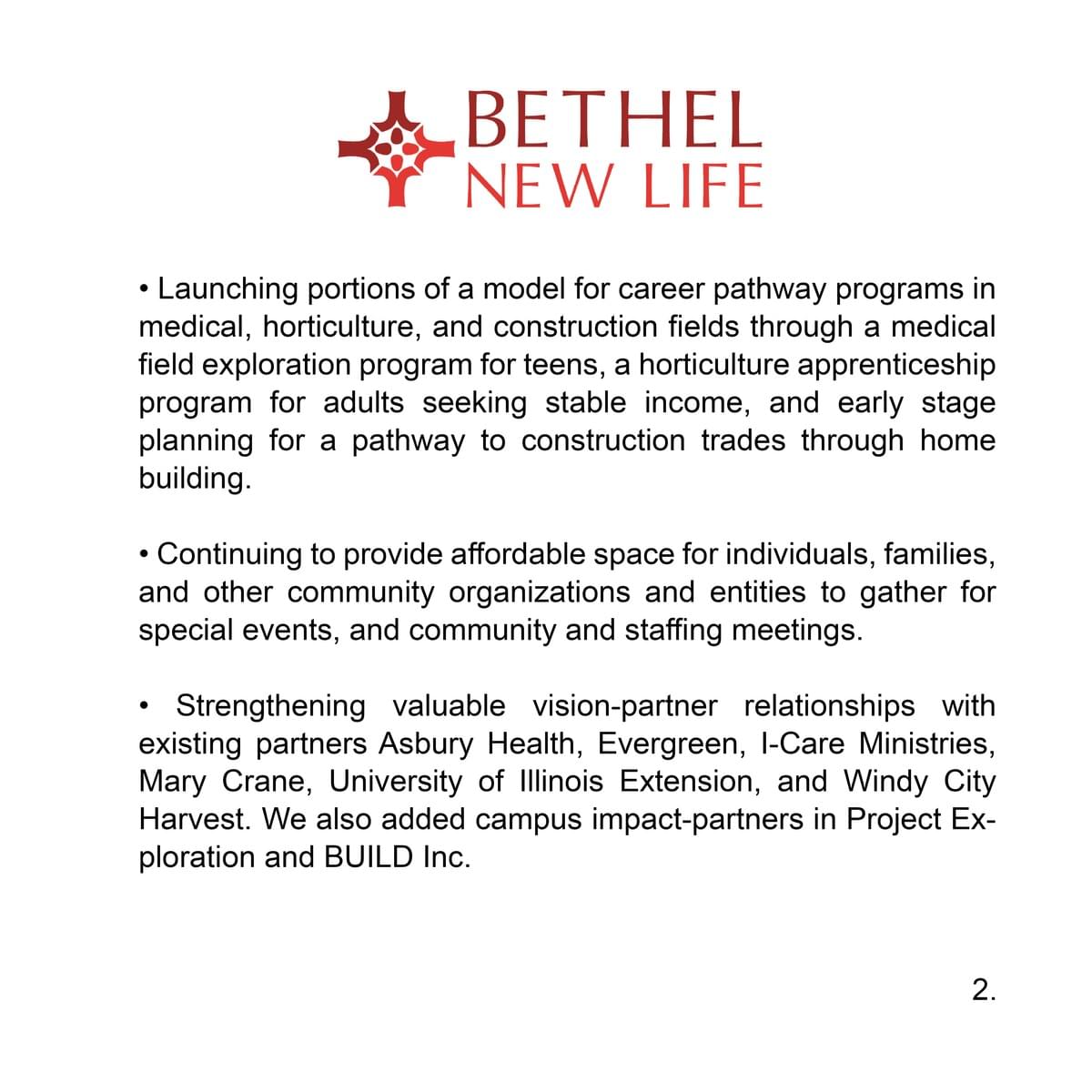 BETHEL
NEW LIFE

• Launching portions of a model for career pathway programs in medical, horticulture, and construction fields through a medical field exploration program for teens, a horticulture apprenticeship program for adults seeking stable income, and early stage planning for a pathway to construction trades through home building.

• Continuing to provide affordable space for individuals, families, and other community organizations and entities to gather for special events, and community and staffing meetings.

• Strengthening valuable vision-partner relationships with existing partners Asbury Health, Evergreen, I-Care Ministries, Mary Crane, University of Illinois Extension, and Windy City Harvest. We also added campus impact-partners in Project Exploration and BUILD Inc.

2.